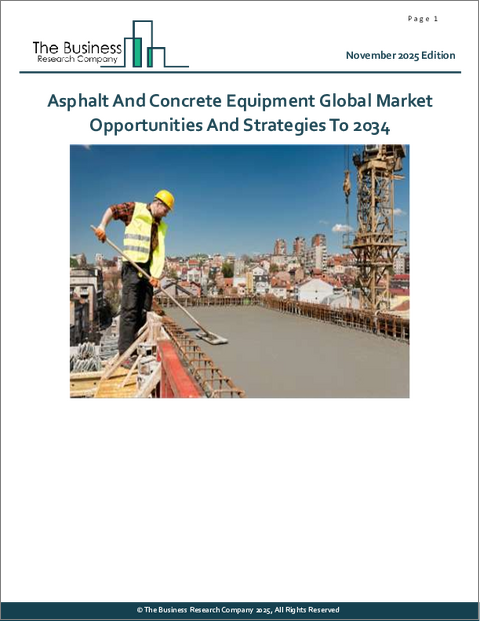 Page 1

The Business
Research Company

November 2025 Edition

Asphalt And Concrete Equipment Global Market Opportunities And Strategies To 2034

© The Business Research Company 2025, All Rights Reserved